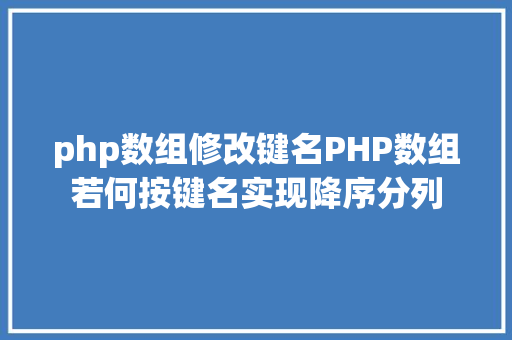 php数组修改键名PHP数组若何按键名实现降序分列